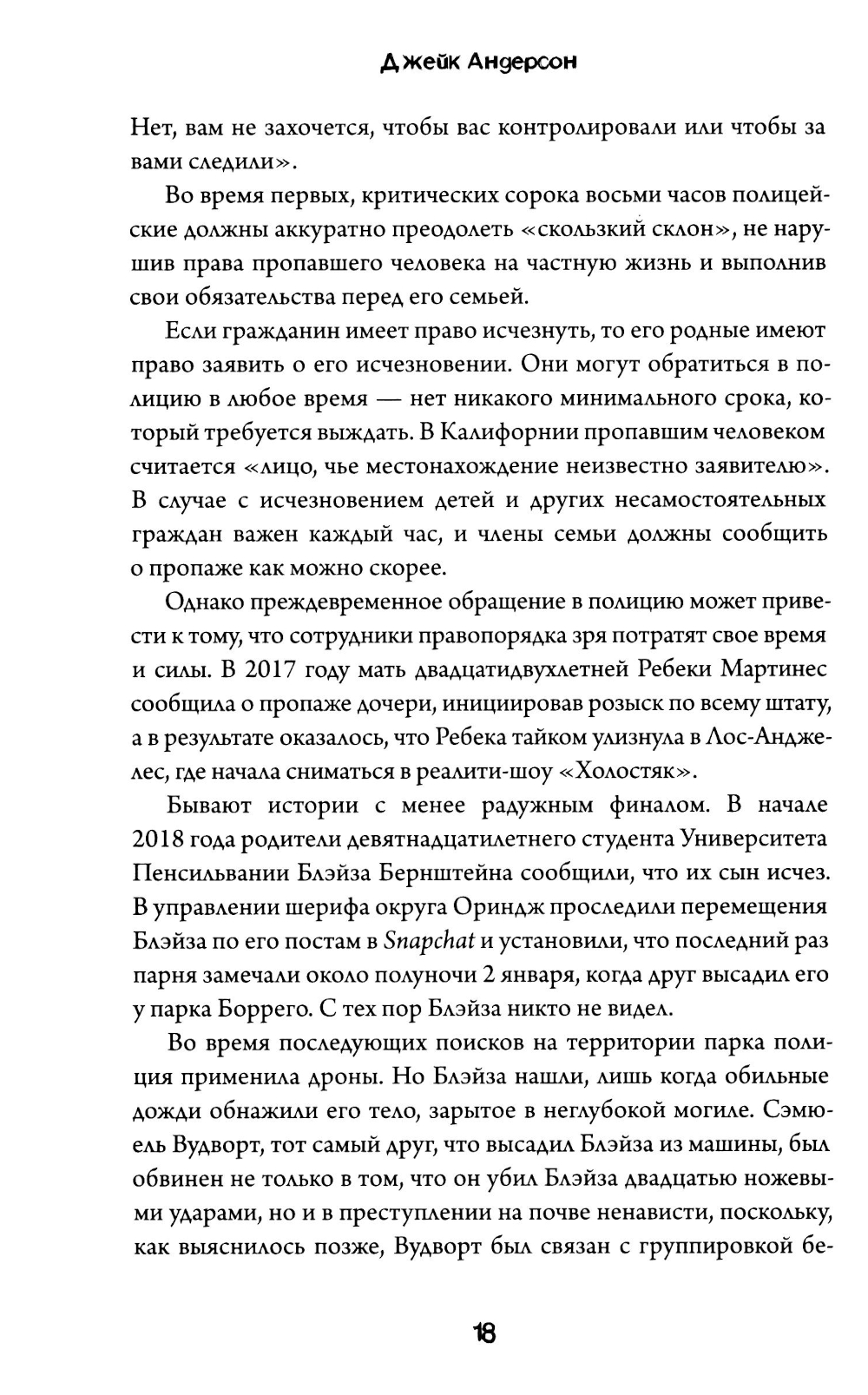 Джейк Андерсон

Нет, вам не захочется, чтобы вас контролировали или чтобы за вами следили».

Во время первых, критических сорока восьми часов полицейские должны аккуратно преодолеть «скользкий склон», не нарушив права пропавшего человека на частную жизнь и выполнив свои обязательства перед его семьей.

Если гражданин имеет право исчезнуть, то его родные имеют право заявить о его исчезновении. Они могут обратиться в полицию в любое время — нет никакого минимального срока, который требуется выждать. В Калифорнии пропавшим человеком считается «лицо, чье местонахождение неизвестно заявителю». В случае с исчезновением детей и других несамостоятельных граждан важен каждый час, и члены семьи должны сообщить о пропаже как можно скорее.

Однако преждевременное обращение в полицию может привести к тому, что сотрудники правопорядка зря потратят свое время и силы. В 2017 году мать двадцатидвухлетней Ребеки Мартинес сообщила о пропаже дочери, инициировав розыск по всему штату, а в результате оказалось, что Ребека тайком улизнула в Лос-Анджелес, где начала сниматься в реалити-шоу «Холостяк».

Бывают истории с менее радужным финалом. В начале 2018 года родители девятнадцатилетнего студента Университета Пенсильвании Блэйза Бернштейна сообщили, что их сын исчез. В управлении шерифа округа Ориндж проследили перемещения Блэйза по его постам в Snapchat и установили, что последний раз парня замечали около полуночи 2 января, когда друг высадил его у парка Боррего. С тех пор Блэйза никто не видел.

Во время последующих поисков на территории парка полиция применила дроны. Но Блэйза нашли, лишь когда обильные дожди обнажили его тело, зарытое в неглубокой могиле. Сэмюель Вудворт, тот самый друг, что высадил Блэйза из машины, был обвинен не только в том, что он убил Блэйза двадцатью ножевыми ударами, но и в преступлении на почве ненависти, поскольку, как выяснилось позже, Вудворт был связан с группировкой бе-

18